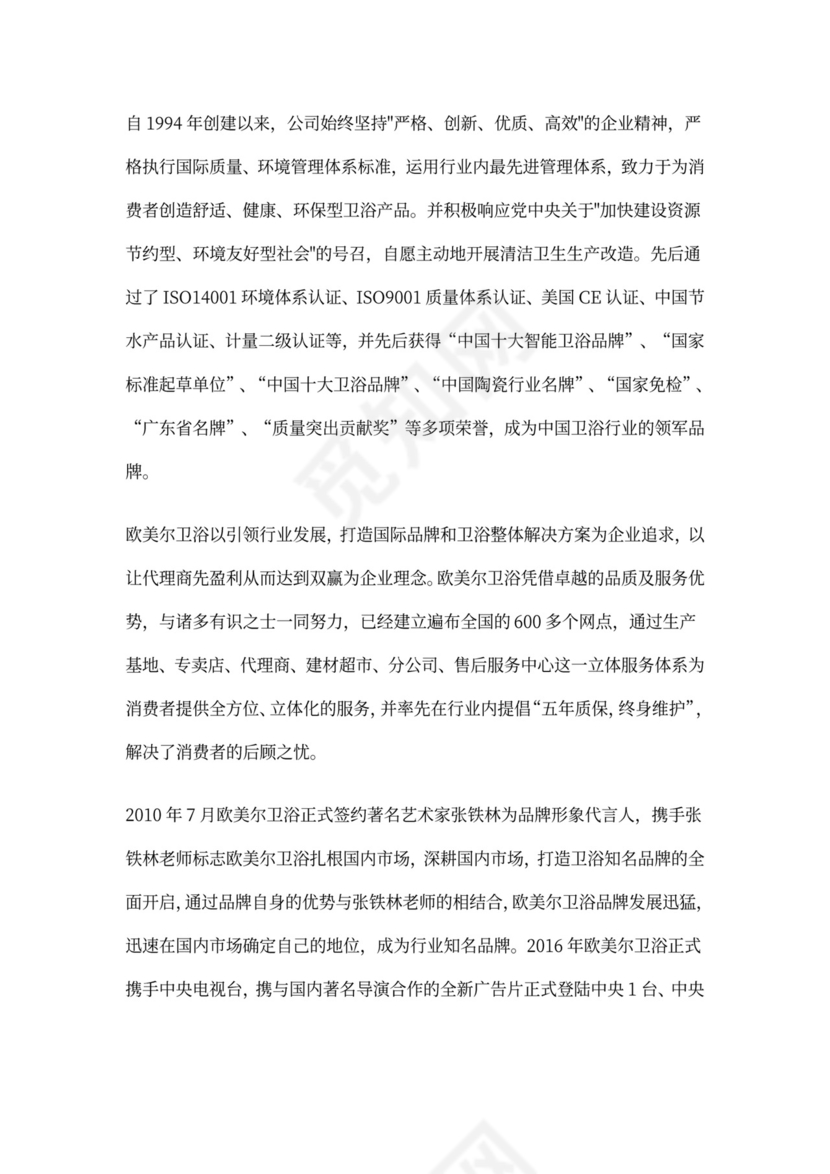 自 1994 年创建以来，公司始终坚持"严格、创新、优质、高效"的企业精神，严格执行国际质量、环境管理体系标准，运用行业内最先进管理体系，致力于为消费者创造舒适、健康、环保型卫浴产品。并积极响应党中央关于"加快建设资源节约型、环境友好型社会"的号召，自愿主动地开展清洁卫生生产改造。先后通过了 ISO14001 环境体系认证、ISO9001 质量体系认证、美国 CE 认证、中国节水产品认证、计量二级认证等，并先后获得“中国十大智能卫浴品牌”、“国家标准起草单位”、“中国十大卫浴品牌”、“中国陶瓷行业名牌”、“国家免检”、“广东省名牌”、“质量突出贡献奖”等多项荣誉，成为中国卫浴行业的领军品牌。

欧美尔卫浴以引领行业发展，打造国际品牌和卫浴整体解决方案为企业追求，以让代理商先盈利从而达到双赢为企业理念。欧美尔卫浴凭借卓越的品质及服务优势，与诸多有识之士一同努力，已经建立遍布全国的 600 多个网点，通过生产基地、专卖店、代理商、建材超市、分公司、售后服务中心这一立体服务体系为消费者提供全方位、立体化的服务，并率先在行业内提倡“五年质保，终身维护”，解决了消费者的后顾之忧。

2010 年 7 月欧美尔卫浴正式签约著名艺术家张铁林为品牌形象代言人，携手张铁林老师标志欧美尔卫浴扎根国内市场，深耕国内市场，打造卫浴知名品牌的全面开启，通过品牌自身的优势与张铁林老师的相结合，欧美尔卫浴品牌发展迅猛，迅速在国内市场确定自己的地位，成为行业知名品牌。2016 年欧美尔卫浴正式携手中央电视台，携与国内著名导演合作的全新广告片正式登陆中央 1 台、中央